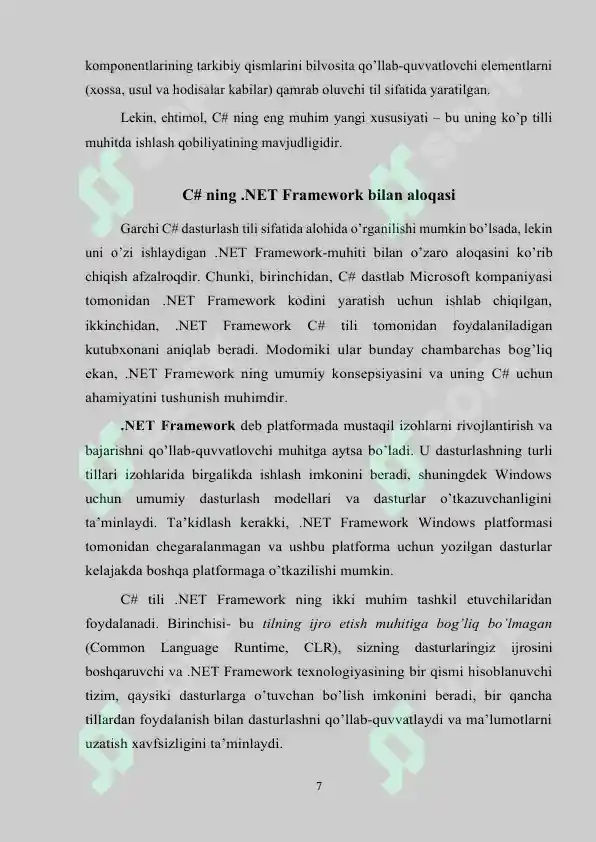 komponentlarining tarkibiy qismlarini bilvosita qo'llab-quvvatlovchi elementlarni (xossa, usul va hodisalar kabilar) qamrab oluvchi til sifatida yaratilgan.

Lekin, ehtimol, C# ning eng muhim yangi xususiyati – bu uning ko'p tilli muhitda ishlash qobiliyatining mavjudligidir.

C# ning .NET Framework bilan aloqasi

Garchi C# dasturlash tili sifatida alohida o'rganilishi mumkin bo'lsada, lekin uni o'zi ishlaydigan .NET Framework-muhiti bilan o'zaro aloqasini ko'rib chiqish afzalroqdir. Chunki, birinchidan, C# dastlab Microsoft kompaniyasi tomonidan .NET Framework kodini yaratish uchun ishlab chiqilgan, ikkinchidan, .NET Framework C# tili tomonidan foydalaniladigan kutubxonani aniqlab beradi. Modomiki ular bunday chambarchas bog'liq ekan, .NET Framework ning umumiy konsepsiyasini va uning C# uchun ahamiyatini tushunish muhimdir.

.NET Framework deb platformada mustaqil izohlarni rivojlantirish va bajarishni qo'llab-quvvatlovchi muhitga aytsa bo'ladi. U dasturlashning turli tillari izohlarida birgalikda ishlash imkonini beradi, shuningdek Windows uchun umumiy dasturlash modellari va dasturlar o'tkazuvchanligini ta'minlaydi. Ta'kidlash kerakki, .NET Framework Windows platformasi tomonidan chegaralanmagan va ushbu platforma uchun yozilgan dasturlar kelajakda boshqa platformaga o'tkazilishi mumkin.

C# tili .NET Framework ning ikki muhim tashkil etuvchilaridan foydalanadi. Birinchisi- bu tilning ijro etish muhitiga bog'liq bo'lmagan (Common Language Runtime, CLR), sizning dasturlaringiz ijrosini boshqaruvchi va .NET Framework texnologiyasining bir qismi hisoblanuvchi tizim, qaysiki dasturlarga o'tuvchan bo'lish imkonini beradi, bir qancha tillardan foydalanish bilan dasturlashni qo'llab-quvvatlaydi va ma'lumotlarni uzatish xavfsizligini ta'minlaydi.

7